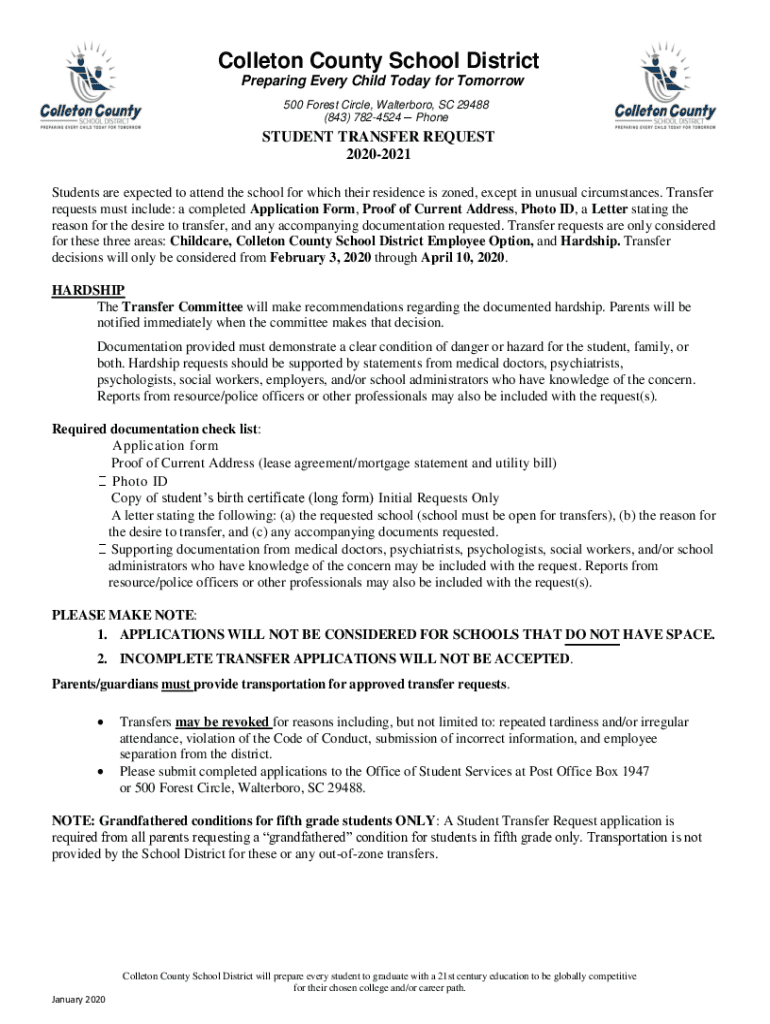 Colleton County SCHOOL DISTRICT
PREPARING EVERY CHILD TODAY FOR TOMORROW

Colleton County School District
Preparing Every Child Today for Tomorrow
500 Forest Circle, Walterboro, SC 29488
(843) 782-4524 – Phone

Colleton County SCHOOL DISTRICT
PREPARING EVERY CHILD TODAY FOR TOMORROW

STUDENT TRANSFER REQUEST
2020-2021

Students are expected to attend the school for which their residence is zoned, except in unusual circumstances. Transfer requests must include: a completed Application Form, Proof of Current Address, Photo ID, a Letter stating the reason for the desire to transfer, and any accompanying documentation requested. Transfer requests are only considered for these three areas: Childcare, Colleton County School District Employee Option, and Hardship. Transfer decisions will only be considered from February 3, 2020 through April 10, 2020.

HARDSHIP
The Transfer Committee will make recommendations regarding the documented hardship. Parents will be notified immediately when the committee makes that decision.

Documentation provided must demonstrate a clear condition of danger or hazard for the student, family, or both. Hardship requests should be supported by statements from medical doctors, psychiatrists, psychologists, social workers, employers, and/or school administrators who have knowledge of the concern. Reports from resource/police officers or other professionals may also be included with the request(s).

Required documentation check list:
Application form
Proof of Current Address (lease agreement/mortgage statement and utility bill)
Photo ID
Copy of student's birth certificate (long form) Initial Requests Only
A letter stating the following: (a) the requested school (school must be open for transfers), (b) the reason for the desire to transfer, and (c) any accompanying documents requested.
Supporting documentation from medical doctors, psychiatrists, psychologists, social workers, and/or school administrators who have knowledge of the concern may be included with the request. Reports from resource/police officers or other professionals may also be included with the request(s).

PLEASE MAKE NOTE:
1. APPLICATIONS WILL NOT BE CONSIDERED FOR SCHOOLS THAT DO NOT HAVE SPACE.
2. INCOMPLETE TRANSFER APPLICATIONS WILL NOT BE ACCEPTED.
Parents/guardians must provide transportation for approved transfer requests.

• Transfers may be revoked for reasons including, but not limited to: repeated tardiness and/or irregular attendance, violation of the Code of Conduct, submission of incorrect information, and employee separation from the district.
• Please submit completed applications to the Office of Student Services at Post Office Box 1947 or 500 Forest Circle, Walterboro, SC 29488.

NOTE: Grandfathered conditions for fifth grade students ONLY: A Student Transfer Request application is required from all parents requesting a "grandfathered" condition for students in fifth grade only. Transportation is not provided by the School District for these or any out-of-zone transfers.

Colleton County School District will prepare every student to graduate with a 21st century education to be globally competitive for their chosen college and/or career path.

January 2020